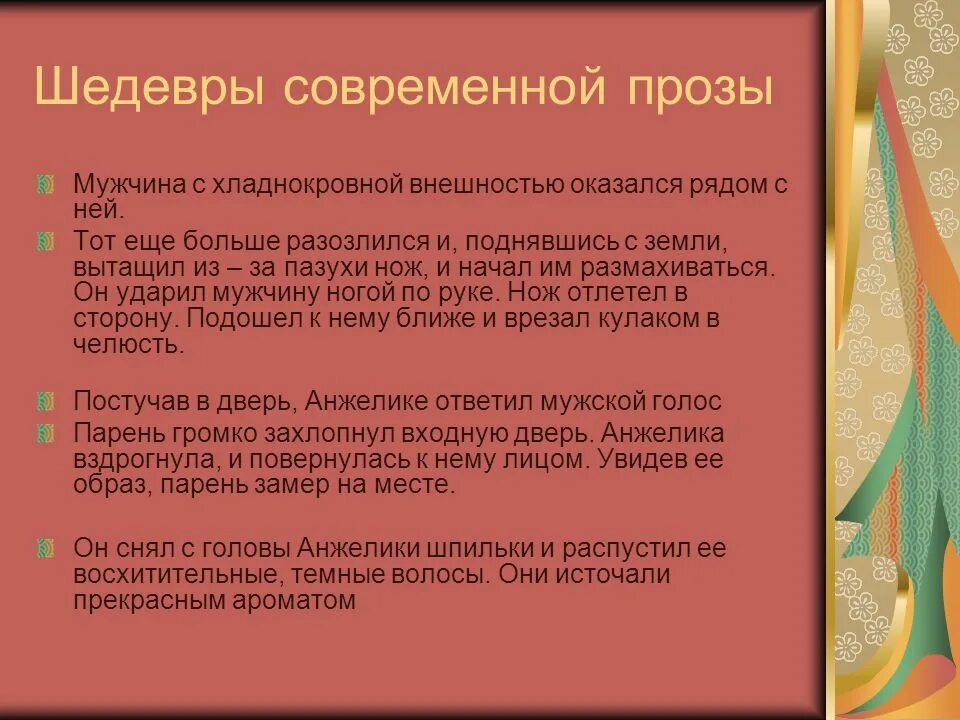 Шедевры современной прозы

Мужчина с хладнокровной внешностью оказался рядом с ней.

Тот еще больше разозлился и, поднявшись с земли, вытащил из – за пазухи нож, и начал им размахиваться. Он ударил мужчину ногой по руке. Нож отлетел в сторону. Подошел к нему ближе и врезал кулаком в челюсть.

Постучав в дверь, Анжелике ответил мужской голос

Парень громко захлопнул входную дверь. Анжелика вздрогнула, и повернулась к нему лицом. Увидев ее образ, парень замер на месте.

Он снял с головы Анжелики шпильки и распустил ее восхитительные, темные волосы. Они источали прекрасным ароматом